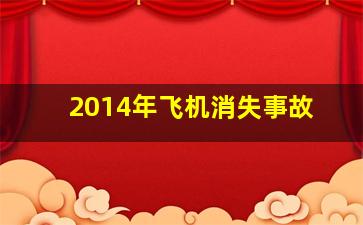 2014年飞机消失事故